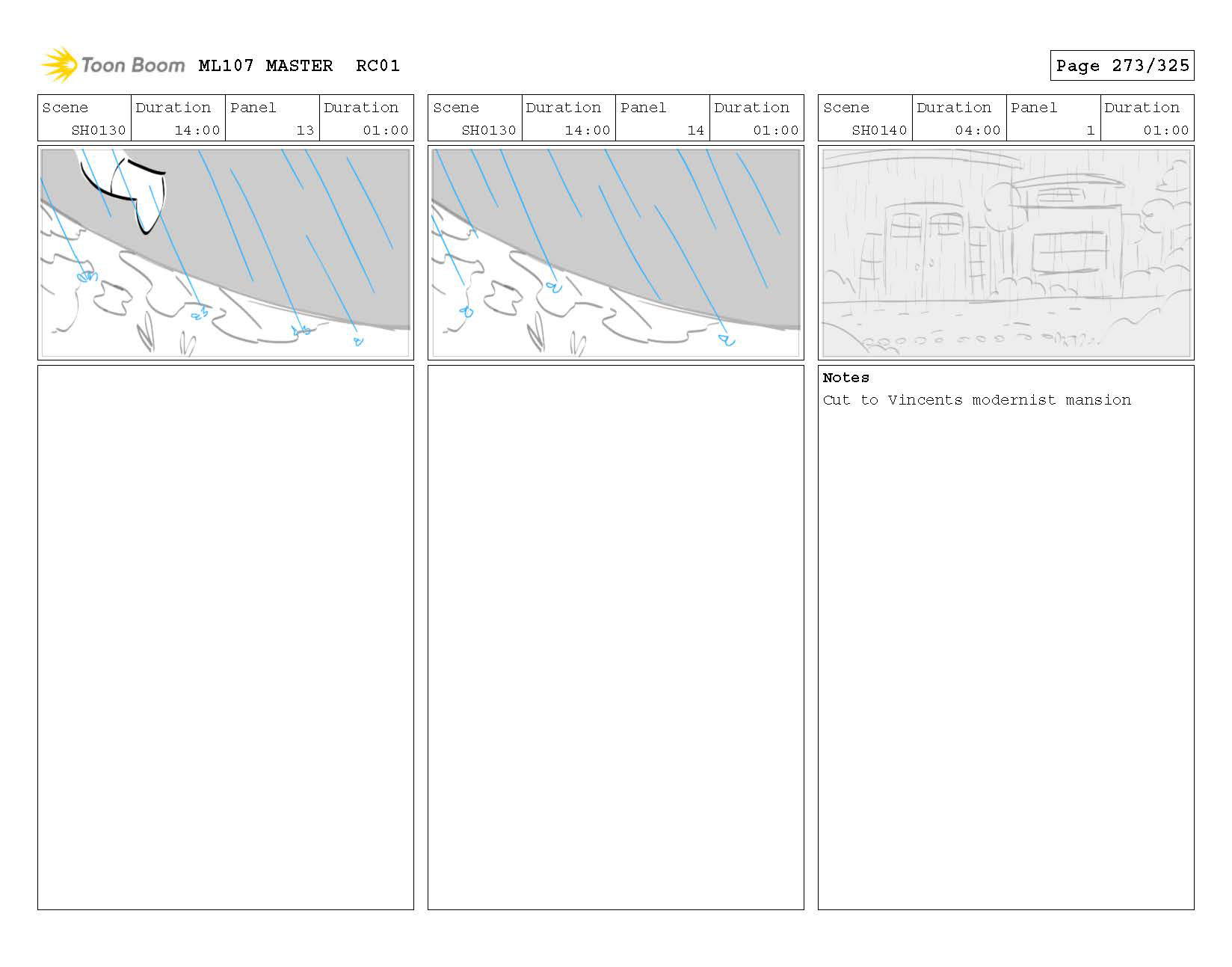 Toon Boom ML107 MASTER RC01

Page 273/325

| Scene | Duration | Panel | Duration |
|---|---|---|---|
| SH0130 | 14:00 | 13 | 01:00 |

| Scene | Duration | Panel | Duration |
|---|---|---|---|
| SH0130 | 14:00 | 14 | 01:00 |

| Scene | Duration | Panel | Duration |
|---|---|---|---|
| SH0140 | 04:00 | 1 | 01:00 |

Notes
Cut to Vincents modernist mansion